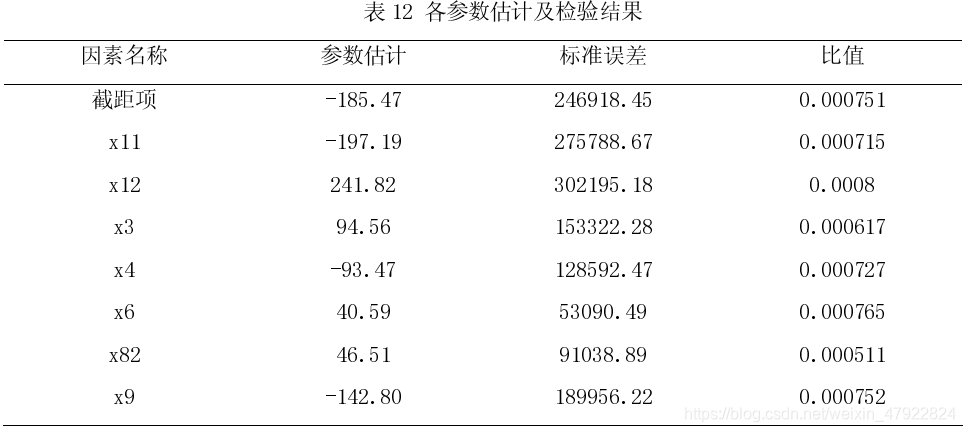 表12 各参数估计及检验结果

| 因素名称 | 参数估计 | 标准误差 | 比值 |
|---|---|---|---|
| 截距项 | -185.47 | 246918.45 | 0.000751 |
| x11 | -197.19 | 275788.67 | 0.000715 |
| x12 | 241.82 | 302195.18 | 0.0008 |
| x3 | 94.56 | 153322.28 | 0.000617 |
| x4 | -93.47 | 128592.47 | 0.000727 |
| x6 | 40.59 | 53090.49 | 0.000765 |
| x82 | 46.51 | 91038.89 | 0.000511 |
| x9 | -142.80 | 189956.22 | 0.000752 |

https://blog.csdn.net/weixin_47922824